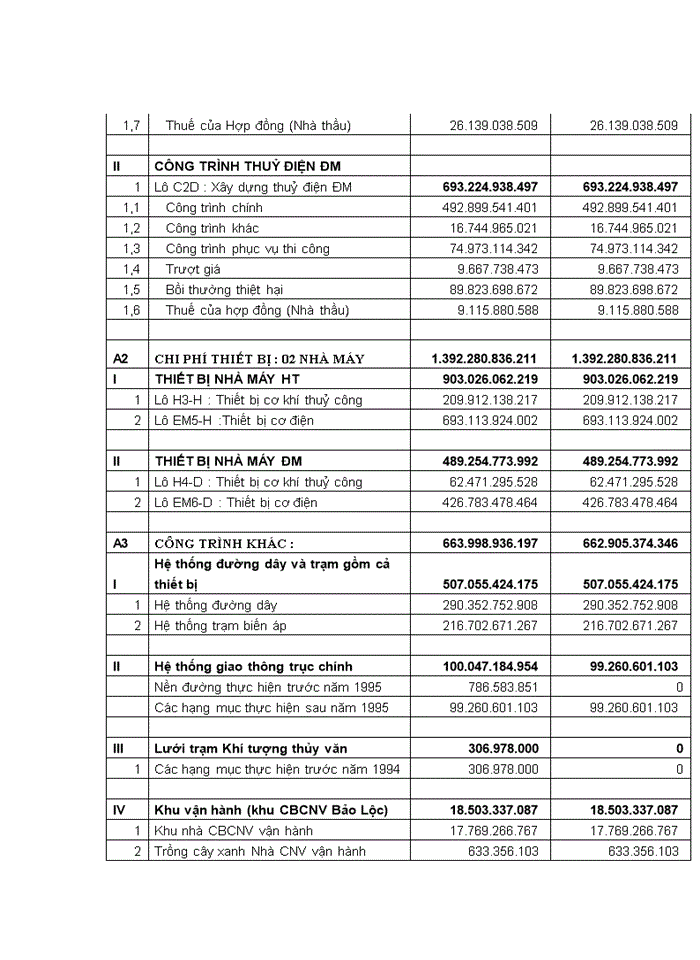 | | | | |
|---|---|---|---|
| 1,7 | Thuế của Hợp đồng (Nhà thầu) | 26.139.038.509 | 26.139.038.509 |
| | | | |
| II | CÔNG TRÌNH THUỶ ĐIỆN ĐM | | |
| 1 | Lô C2D : Xây dựng thuỷ điện ĐM | 693.224.938.497 | 693.224.938.497 |
| 1,1 | Công trình chính | 492.899.541.401 | 492.899.541.401 |
| 1,2 | Công trình khác | 16.744.965.021 | 16.744.965.021 |
| 1,3 | Công trình phục vụ thi công | 74.973.114.342 | 74.973.114.342 |
| 1,4 | Trượt giá | 9.667.738.473 | 9.667.738.473 |
| 1,5 | Bồi thường thiệt hại | 89.823.698.672 | 89.823.698.672 |
| 1,6 | Thuế của hợp đồng (Nhà thầu) | 9.115.880.588 | 9.115.880.588 |
| | | | |
| A2 | CHI PHÍ THIẾT BỊ : 02 NHÀ MÁY | 1.392.280.836.211 | 1.392.280.836.211 |
| I | THIẾT BỊ NHÀ MÁY HT | 903.026.062.219 | 903.026.062.219 |
| 1 | Lô H3-H : Thiết bị cơ khí thuỷ công | 209.912.138.217 | 209.912.138.217 |
| 2 | Lô EM5-H :Thiết bị cơ điện | 693.113.924.002 | 693.113.924.002 |
| | | | |
| II | THIẾT BỊ NHÀ MÁY ĐM | 489.254.773.992 | 489.254.773.992 |
| 1 | Lô H4-D : Thiết bị cơ khí thuỷ công | 62.471.295.528 | 62.471.295.528 |
| 2 | Lô EM6-D : Thiết bị cơ điện | 426.783.478.464 | 426.783.478.464 |
| | | | |
| A3 | CÔNG TRÌNH KHÁC : | 663.998.936.197 | 662.905.374.346 |
| I | Hệ thống đường dây và trạm gồm cả thiết bị | 507.055.424.175 | 507.055.424.175 |
| 1 | Hệ thống đường dây | 290.352.752.908 | 290.352.752.908 |
| 2 | Hệ thống trạm biến áp | 216.702.671.267 | 216.702.671.267 |
| | | | |
| II | Hệ thống giao thông trục chính | 100.047.184.954 | 99.260.601.103 |
| | Nền đường thực hiện trước năm 1995 | 786.583.851 | 0 |
| | Các hạng mục thực hiện sau năm 1995 | 99.260.601.103 | 99.260.601.103 |
| | | | |
| III | Lưới trạm Khí tượng thủy văn | 306.978.000 | 0 |
| 1 | Các hạng mục thực hiện trước năm 1994 | 306.978.000 | 0 |
| | | | |
| IV | Khu vận hành (khu CBCNV Bảo Lộc) | 18.503.337.087 | 18.503.337.087 |
| 1 | Khu nhà CBCNV vận hành | 17.769.266.767 | 17.769.266.767 |
| 2 | Trồng cây xanh Nhà CNV vận hành | 633.356.103 | 633.356.103 |